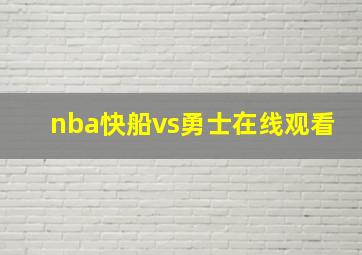 nba快船vs勇士在线观看